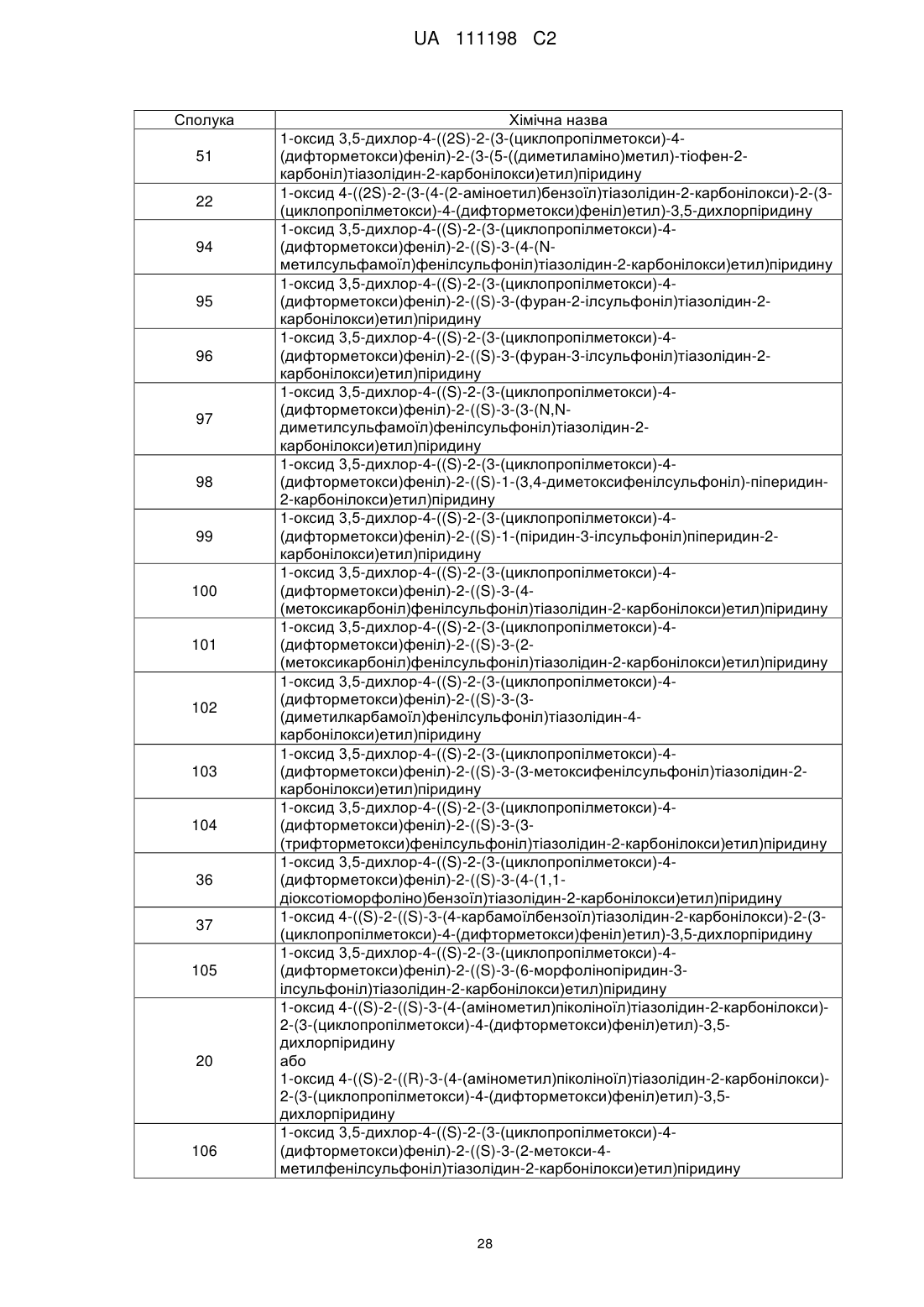 UA 111198 C2

| Сполука | Хімічна назва |
|---|---|
| 51 | 1-оксид 3,5-дихлор-4-((2S)-2-(3-(циклопропілметокси)-4-(дифторметокси)феніл)-2-(3-(5-((диметиламіно)метил)-тіофен-2-карбоніл)тіазолідин-2-карбонілокси)етил)піридину |
| 22 | 1-оксид 4-((2S)-2-(3-(4-(2-аміноетил)бензоїл)тіазолідин-2-карбонілокси)-2-(3-(циклопропілметокси)-4-(дифторметокси)феніл)етил)-3,5-дихлорпіридину |
| 94 | 1-оксид 3,5-дихлор-4-((S)-2-(3-(циклопропілметокси)-4-(дифторметокси)феніл)-2-((S)-3-(4-(N-метилсульфамоїл)фенілсульфоніл)тіазолідин-2-карбонілокси)етил)піридину |
| 95 | 1-оксид 3,5-дихлор-4-((S)-2-(3-(циклопропілметокси)-4-(дифторметокси)феніл)-2-((S)-3-(фуран-2-ілсульфоніл)тіазолідин-2-карбонілокси)етил)піридину |
| 96 | 1-оксид 3,5-дихлор-4-((S)-2-(3-(циклопропілметокси)-4-(дифторметокси)феніл)-2-((S)-3-(фуран-3-ілсульфоніл)тіазолідин-2-карбонілокси)етил)піридину |
| 97 | 1-оксид 3,5-дихлор-4-((S)-2-(3-(циклопропілметокси)-4-(дифторметокси)феніл)-2-((S)-3-(3-(N,N-диметилсульфамоїл)фенілсульфоніл)тіазолідин-2-карбонілокси)етил)піридину |
| 98 | 1-оксид 3,5-дихлор-4-((S)-2-(3-(циклопропілметокси)-4-(дифторметокси)феніл)-2-((S)-1-(3,4-диметоксифенілсульфоніл)-піперидин-2-карбонілокси)етил)піридину |
| 99 | 1-оксид 3,5-дихлор-4-((S)-2-(3-(циклопропілметокси)-4-(дифторметокси)феніл)-2-((S)-1-(піридин-3-ілсульфоніл)піперидин-2-карбонілокси)етил)піридину |
| 100 | 1-оксид 3,5-дихлор-4-((S)-2-(3-(циклопропілметокси)-4-(дифторметокси)феніл)-2-((S)-3-(4-(метоксикарбоніл)фенілсульфоніл)тіазолідин-2-карбонілокси)етил)піридину |
| 101 | 1-оксид 3,5-дихлор-4-((S)-2-(3-(циклопропілметокси)-4-(дифторметокси)феніл)-2-((S)-3-(2-(метоксикарбоніл)фенілсульфоніл)тіазолідин-2-карбонілокси)етил)піридину |
| 102 | 1-оксид 3,5-дихлор-4-((S)-2-(3-(циклопропілметокси)-4-(дифторметокси)феніл)-2-((S)-3-(3-(диметилкарбамоїл)фенілсульфоніл)тіазолідин-4-карбонілокси)етил)піридину |
| 103 | 1-оксид 3,5-дихлор-4-((S)-2-(3-(циклопропілметокси)-4-(дифторметокси)феніл)-2-((S)-3-(3-метоксифенілсульфоніл)тіазолідин-2-карбонілокси)етил)піридину |
| 104 | 1-оксид 3,5-дихлор-4-((S)-2-(3-(циклопропілметокси)-4-(дифторметокси)феніл)-2-((S)-3-(3-(трифторметокси)фенілсульфоніл)тіазолідин-2-карбонілокси)етил)піридину |
| 36 | 1-оксид 3,5-дихлор-4-((S)-2-(3-(циклопропілметокси)-4-(дифторметокси)феніл)-2-((S)-3-(4-(1,1-діоксотіоморфоліно)бензоїл)тіазолідин-2-карбонілокси)етил)піридину |
| 37 | 1-оксид 4-((S)-2-((S)-3-(4-карбамоїлбензоїл)тіазолідин-2-карбонілокси)-2-(3-(циклопропілметокси)-4-(дифторметокси)феніл)етил)-3,5-дихлорпіридину |
| 105 | 1-оксид 3,5-дихлор-4-((S)-2-(3-(циклопропілметокси)-4-(дифторметокси)феніл)-2-((S)-3-(6-морфолінопіридин-3-ілсульфоніл)тіазолідин-2-карбонілокси)етил)піридину |
| 20 | 1-оксид 4-((S)-2-((S)-3-(4-(амінометил)піколіноїл)тіазолідин-2-карбонілокси)-2-(3-(циклопропілметокси)-4-(дифторметокси)феніл)етил)-3,5-дихлорпіридину або 1-оксид 4-((S)-2-((R)-3-(4-(амінометил)піколіноїл)тіазолідин-2-карбонілокси)-2-(3-(циклопропілметокси)-4-(дифторметокси)феніл)етил)-3,5-дихлорпіридину |
| 106 | 1-оксид 3,5-дихлор-4-((S)-2-(3-(циклопропілметокси)-4-(дифторметокси)феніл)-2-((S)-3-(2-метокси-4-метилфенілсульфоніл)тіазолідин-2-карбонілокси)етил)піридину |

28